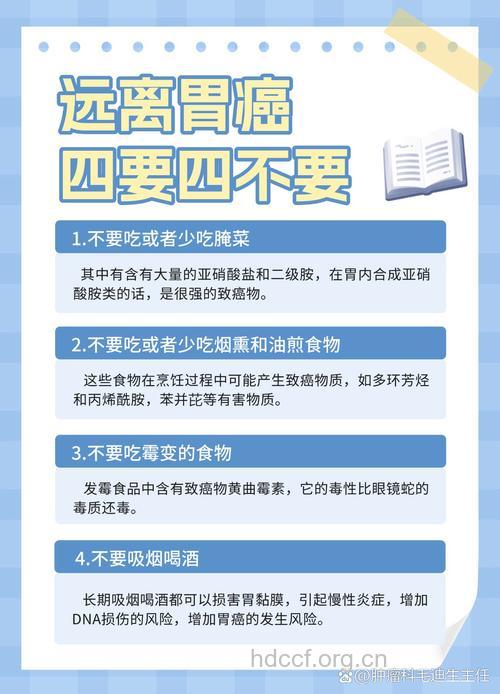 远离胃癌
四要四不要

1.不要吃或者少吃腌菜

其中有含有大量的亚硝酸盐和二级胺，在胃内合成亚硝酸胺类的话，是很强的致癌物。

2.不要吃或者少吃烟熏和油煎食物

这些食物在烹饪过程中可能产生致癌物质，如多环芳烃和丙烯酰胺，苯并芘等有害物质。

3.不要吃霉变的食物

发霉食品中含有致癌物黄曲霉素，它的毒性比眼镜蛇的毒质还毒。

4.不要吸烟喝酒

长期吸烟喝酒都可以损害胃黏膜，引起慢性炎症，增加DNA损伤的风险，增加胃癌的发生风险。

hdccf.org.cn
@肿瘤科毛迪生主任